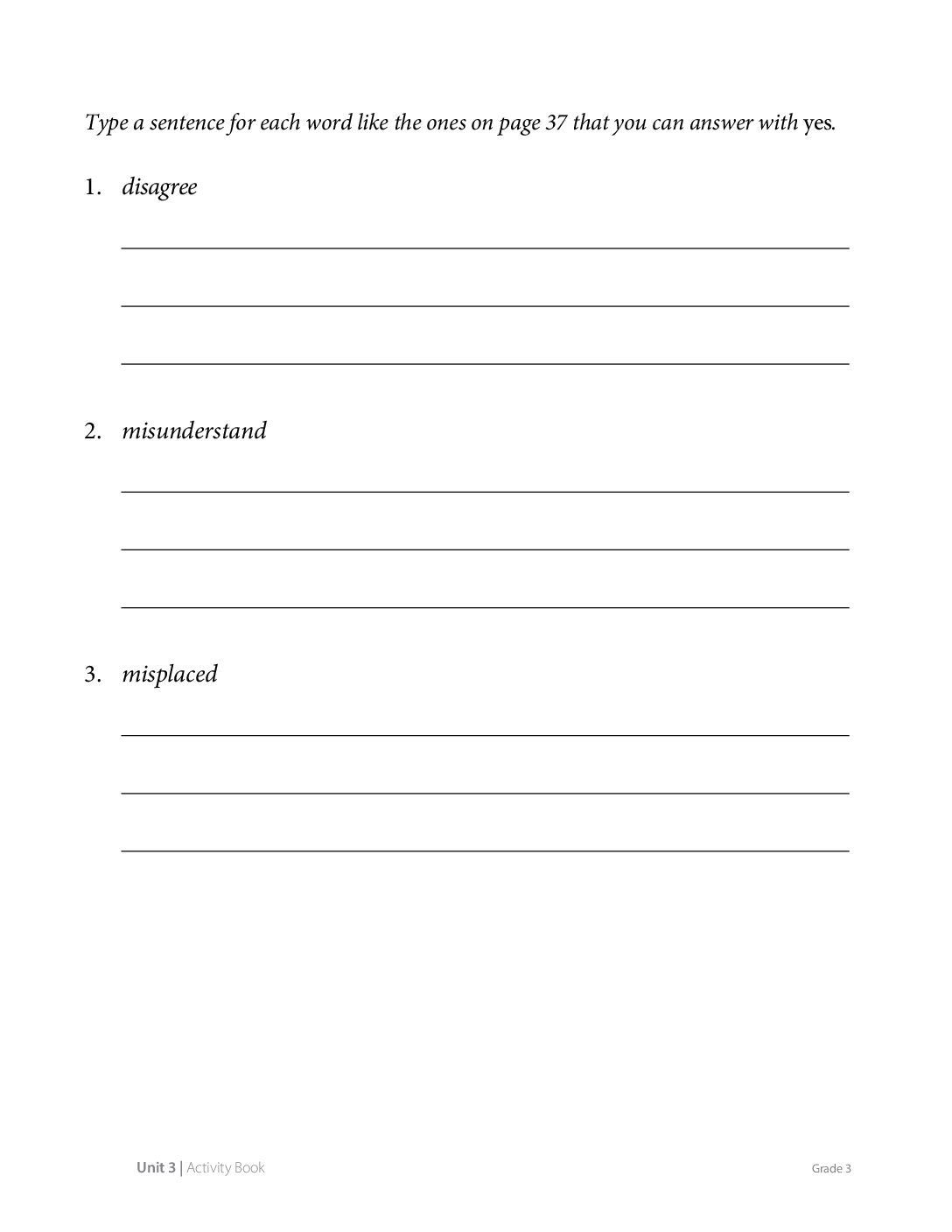 Type a sentence for each word like the ones on page 37 that you can answer with yes.

1. disagree

2. misunderstand

3. misplaced

Unit 3 | Activity Book

Grade 3